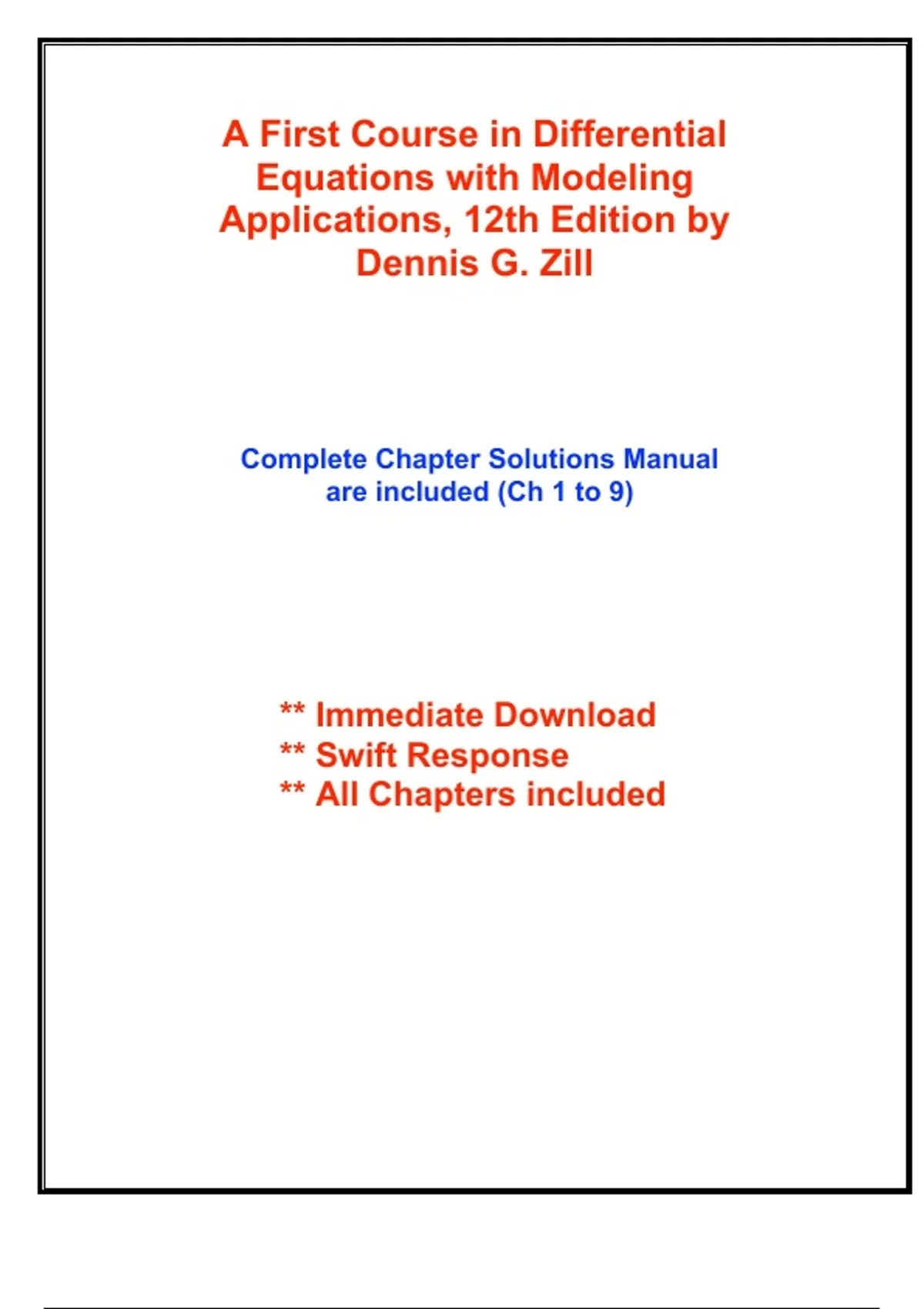 A First Course in Differential Equations with Modeling Applications, 12th Edition by Dennis G. Zill

Complete Chapter Solutions Manual are included (Ch 1 to 9)

** Immediate Download
** Swift Response
** All Chapters included